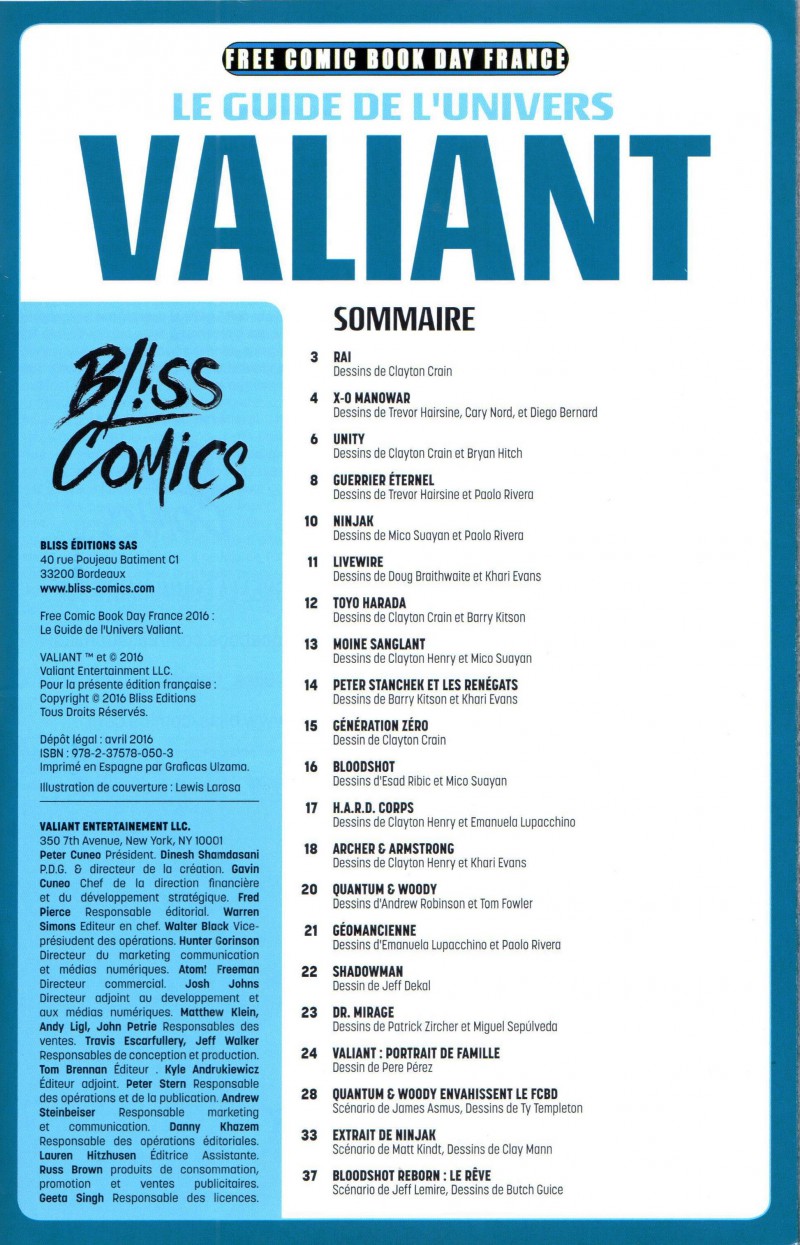 FREE COMIC BOOK DAY FRANCE

LE GUIDE DE L'UNIVERS

VALIANT

BL!SS COMICS

BLISS ÉDITIONS SAS
40 rue Poujeau Batiment C1
33200 Bordeaux
www.bliss-comics.com

Free Comic Book Day France 2016 : Le Guide de l'Univers Valiant.

VALIANT ™ et © 2016 Valiant Entertainment LLC. Pour la présente édition française : Copyright © 2016 Bliss Editions Tous Droits Réservés.

Dépôt légal : avril 2016
ISBN : 978-2-37578-050-3
Imprimé en Espagne par Graficas Ulzama.

Illustration de couverture : Lewis Larosa

VALIANT ENTERTAINEMENT LLC.
350 7th Avenue, New York, NY 10001
Peter Cuneo Président. Dinesh Shamdasani P.D.G. & directeur de la création. Gavin Cuneo Chef de la direction financière et du développement stratégique. Fred Pierce Responsable éditorial. Warren Simons Editeur en chef. Walter Black Vice-présiudent des opérations. Hunter Gorinson Directeur du marketing communication et médias numériques. Atom! Freeman Directeur commercial. Josh Johns Directeur adjoint au developpement et aux médias numériques. Matthew Klein, Andy Ligl, John Petrie Responsables des ventes. Travis Escarfullery, Jeff Walker Responsables de conception et production. Tom Brennan Éditeur . Kyle Andrukiewicz Éditeur adjoint. Peter Stern Responsable des opérations et de la publication. Andrew Steinbeiser Responsable marketing et communication. Danny Khazem Responsable des opérations éditoriales. Lauren Hitzhusen Éditrice Assistante. Russ Brown produits de consommation, promotion et ventes publicitaires. Geeta Singh Responsable des licences.

SOMMAIRE

3 RAI
Dessins de Clayton Crain

4 X-O MANOWAR
Dessins de Trevor Hairsine, Cary Nord, et Diego Bernard

6 UNITY
Dessins de Clayton Crain et Bryan Hitch

8 GUERRIER ÉTERNEL
Dessins de Trevor Hairsine et Paolo Rivera

10 NINJAK
Dessins de Mico Suayan et Paolo Rivera

11 LIVEWIRE
Dessins de Doug Braithwaite et Khari Evans

12 TOYO HARADA
Dessins de Clayton Crain et Barry Kitson

13 MOINE SANGLANT
Dessins de Clayton Henry et Mico Suayan

14 PETER STANCHEK ET LES RENÉGATS
Dessins de Barry Kitson et Khari Evans

15 GÉNÉRATION ZÉRO
Dessin de Clayton Crain

16 BLOODSHOT
Dessins d'Esad Ribic et Mico Suayan

17 H.A.R.D. CORPS
Dessins de Clayton Henry et Emanuela Lupacchino

18 ARCHER & ARMSTRONG
Dessins de Clayton Henry et Khari Evans

20 QUANTUM & WOODY
Dessins d'Andrew Robinson et Tom Fowler

21 GÉOMANCIENNE
Dessins d'Emanuela Lupacchino et Paolo Rivera

22 SHADOWMAN
Dessin de Jeff Dekal

23 DR. MIRAGE
Dessins de Patrick Zircher et Miguel Sepúlveda

24 VALIANT : PORTRAIT DE FAMILLE
Dessin de Pere Pérez

28 QUANTUM & WOODY ENVAHISSENT LE FCBD
Scénario de James Asmus, Dessins de Ty Templeton

33 EXTRAIT DE NINJAK
Scénario de Matt Kindt, Dessins de Clay Mann

37 BLOODSHOT REBORN : LE RÊVE
Scénario de Jeff Lemire, Dessins de Butch Guice